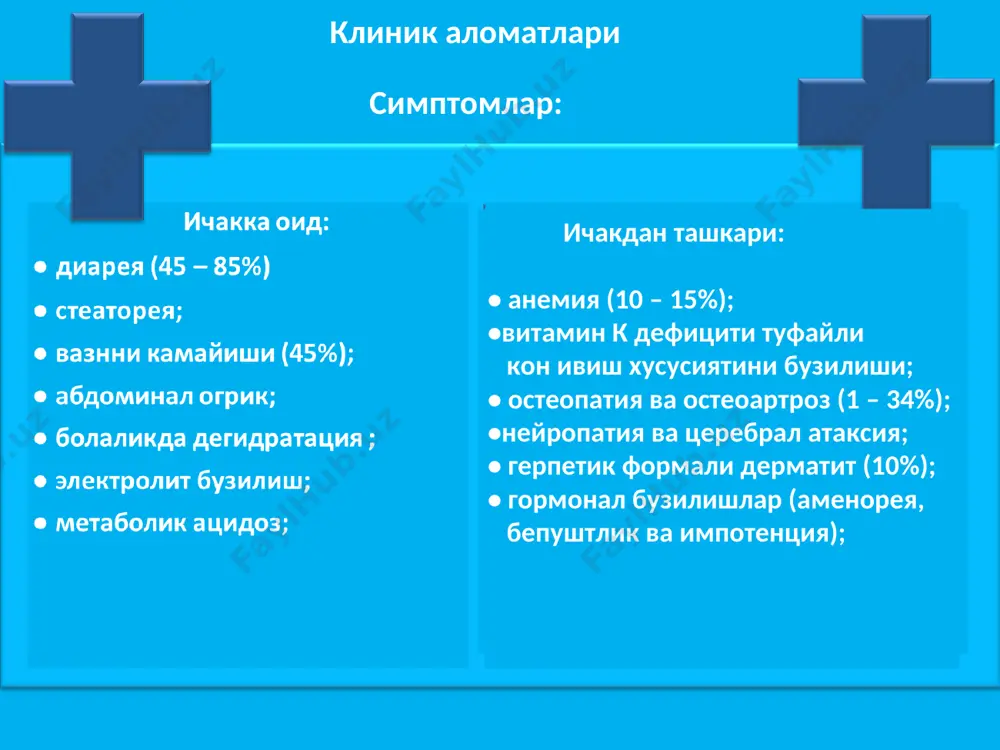 Клиник аломатлари

Симптомлар:

Ичакка оид:

● диарея (45 – 85%)

● стеаторея;

● вазнни камайиши (45%);

● абдоминал огрик;

● болаликда дегидратация ;

● электролит бузилиш;

● метаболик ацидоз;

Ичакдан ташкари:

● анемия (10 – 15%);
●витамин К дефицити туфайли кон ивиш хусусиятини бузилиши;
● остеопатия ва остеоартроз (1 – 34%);
●нейропатия ва церебрал атаксия;
● герпетик формали дерматит (10%);
● гормонал бузилишлар (аменорея, бепуштлик ва импотенция);

FaylHub.uz